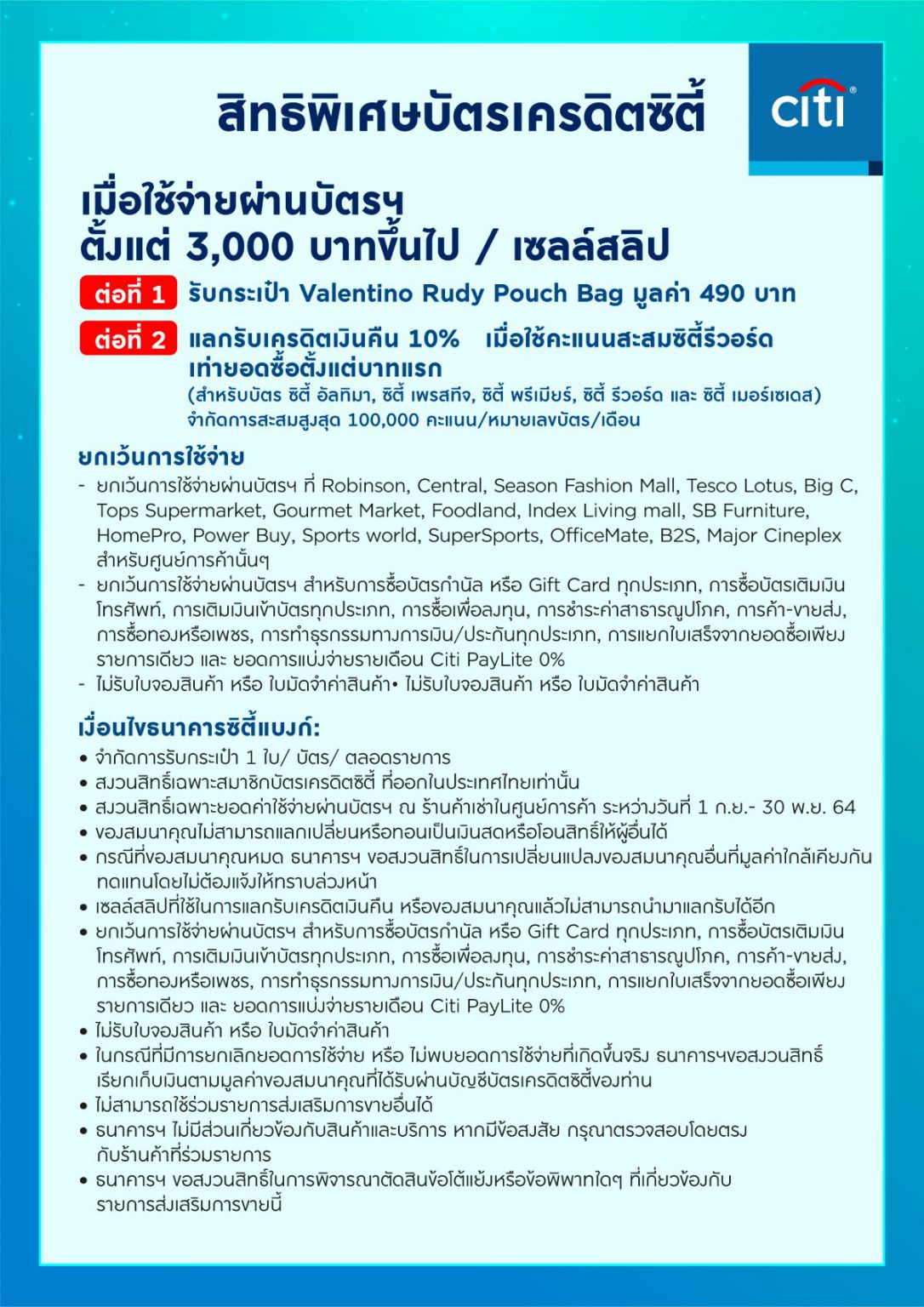 สิทธิพิเศษบัตรเครดิตซิตี้

citi

เมื่อใช้จ่ายผ่านบัตรฯ
ตั้งแต่ 3,000 บาทขึ้นไป / เซลล์สลิป

ต่อที่ 1 รับกระเป๋า Valentino Rudy Pouch Bag มูลค่า 490 บาท

ต่อที่ 2 แลกรับเครดิตเงินคืน 10% เมื่อใช้คะแนนสะสมซิตี้รีวอร์ด เท่ายอดซื้อตั้งแต่บาทแรก
(สำหรับบัตร ซิตี้ อัลทิมา, ซิตี้ เพรสทีจ, ซิตี้ พรีเมียร์, ซิตี้ รีวอร์ด และ ซิตี้ เมอร์เซเดส)
จำกัดการสะสมสูงสุด 100,000 คะแนน/หมายเลขบัตร/เดือน

ยกเว้นการใช้จ่าย
- ยกเว้นการใช้จ่ายผ่านบัตรฯ ที่ Robinson, Central, Season Fashion Mall, Tesco Lotus, Big C, Tops Supermarket, Gourmet Market, Foodland, Index Living mall, SB Furniture, HomePro, Power Buy, Sports world, SuperSports, OfficeMate, B2S, Major Cineplex สำหรับศูนย์การค้านั้นๆ
- ยกเว้นการใช้จ่ายผ่านบัตรฯ สำหรับการซื้อบัตรกำนัล หรือ Gift Card ทุกประเภท, การซื้อบัตรเติมเงินโทรศัพท์, การเติมเงินเข้าบัตรทุกประเภท, การซื้อเพื่อลงทุน, การชำระค่าสาธารณูปโภค, การค้า-ขายส่ง, การซื้อทองหรือเพชร, การทำธุรกรรมทางการเงิน/ประกันทุกประเภท, การแยกใบเสร็จจากยอดซื้อเพียงรายการเดียว และ ยอดการแบ่งจ่ายรายเดือน Citi PayLite 0%
- ไม่รับใบจองสินค้า หรือ ใบมัดจำค่าสินค้า• ไม่รับใบจองสินค้า หรือ ใบมัดจำค่าสินค้า

เงื่อนไขธนาคารซิตี้แบงก์:
• จำกัดการรับกระเป๋า 1 ใบ/ บัตร/ ตลอดรายการ
• สงวนสิทธิ์เฉพาะสมาชิกบัตรเครดิตซิตี้ ที่ออกในประเทศไทยเท่านั้น
• สงวนสิทธิ์เฉพาะยอดค่าใช้จ่ายผ่านบัตรฯ ณ ร้านค้าเช่าในศูนย์การค้า ระหว่างวันที่ 1 ก.ย.- 30 พ.ย. 64
• ของสมนาคุณไม่สามารถแลกเปลี่ยนหรือทอนเป็นเงินสดหรือโอนสิทธิ์ให้ผู้อื่นได้
• กรณีที่ของสมนาคุณหมด ธนาคารฯ ขอสงวนสิทธิ์ในการเปลี่ยนแปลงของสมนาคุณอื่นที่มูลค่าใกล้เคียงกันทดแทนโดยไม่ต้องแจ้งให้ทราบล่วงหน้า
• เซลล์สลิปที่ใช้ในการแลกรับเครดิตเงินคืน หรือของสมนาคุณแล้วไม่สามารถนำมาแลกรับได้อีก
• ยกเว้นการใช้จ่ายผ่านบัตรฯ สำหรับการซื้อบัตรกำนัล หรือ Gift Card ทุกประเภท, การซื้อบัตรเติมเงินโทรศัพท์, การเติมเงินเข้าบัตรทุกประเภท, การซื้อเพื่อลงทุน, การชำระค่าสาธารณูปโภค, การค้า-ขายส่ง, การซื้อทองหรือเพชร, การทำธุรกรรมทางการเงิน/ประกันทุกประเภท, การแยกใบเสร็จจากยอดซื้อเพียงรายการเดียว และ ยอดการแบ่งจ่ายรายเดือน Citi PayLite 0%
• ไม่รับใบจองสินค้า หรือ ใบมัดจำค่าสินค้า
• ในกรณีที่มีการยกเลิกยอดการใช้จ่าย หรือ ไม่พบยอดการใช้จ่ายที่เกิดขึ้นจริง ธนาคารฯขอสงวนสิทธิ์เรียกเก็บเงินตามมูลค่าของสมนาคุณที่ได้รับผ่านบัญชีบัตรเครดิตซิตี้ของท่าน
• ไม่สามารถใช้ร่วมรายการส่งเสริมการขายอื่นได้
• ธนาคารฯ ไม่มีส่วนเกี่ยวข้องกับสินค้าและบริการ หากมีข้อสงสัย กรุณาตรวจสอบโดยตรงกับร้านค้าที่ร่วมรายการ
• ธนาคารฯ ขอสงวนสิทธิ์ในการพิจารณาตัดสินข้อโต้แย้งหรือข้อพิพาทใดๆ ที่เกี่ยวข้องกับรายการส่งเสริมการขายนี้